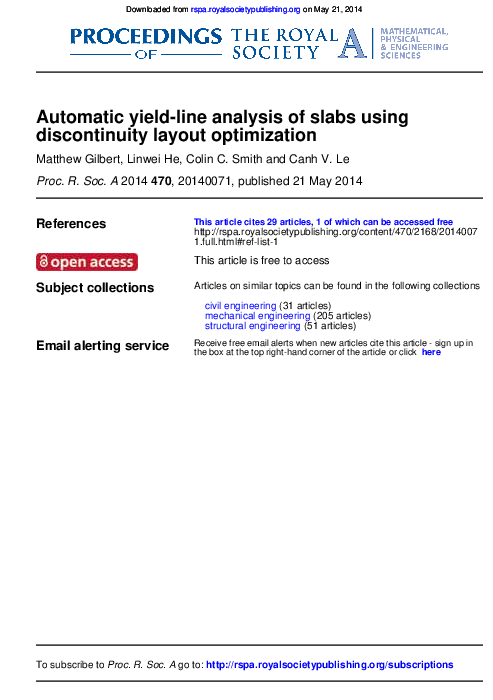 Downloaded from rspa.royalsocietypublishing.org on May 21, 2014

PROCEEDINGS OF THE ROYAL SOCIETY A MATHEMATICAL, PHYSICAL & ENGINEERING SCIENCES

Automatic yield-line analysis of slabs using discontinuity layout optimization

Matthew Gilbert, Linwei He, Colin C. Smith and Canh V. Le

Proc. R. Soc. A 2014 470, 20140071, published 21 May 2014

References

This article cites 29 articles, 1 of which can be accessed free
http://rspa.royalsocietypublishing.org/content/470/2168/20140071.full.html#ref-list-1

open access

This article is free to access

Subject collections

Articles on similar topics can be found in the following collections

civil engineering (31 articles)
mechanical engineering (205 articles)
structural engineering (51 articles)

Email alerting service

Receive free email alerts when new articles cite this article - sign up in the box at the top right-hand corner of the article or click here

To subscribe to Proc. R. Soc. A go to: http://rspa.royalsocietypublishing.org/subscriptions